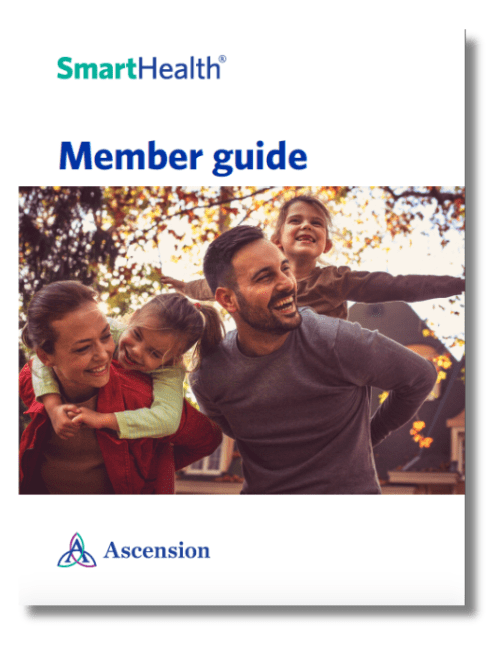 SmartHealth®

Member guide

Ascension